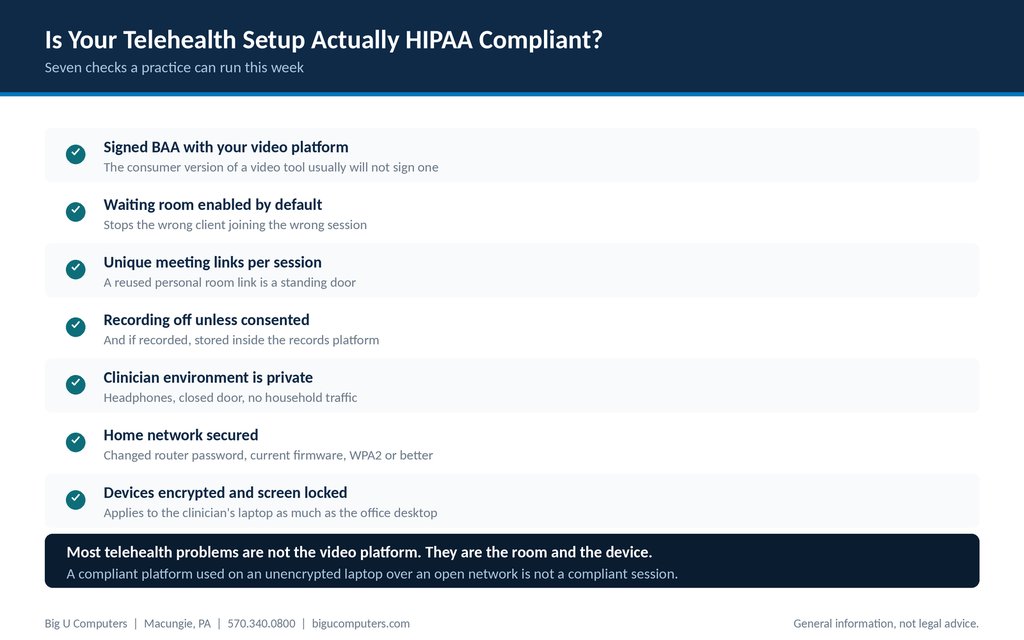 Is Your Telehealth Setup Actually HIPAA Compliant?
Seven checks a practice can run this week

Signed BAA with your video platform
The consumer version of a video tool usually will not sign one

Waiting room enabled by default
Stops the wrong client joining the wrong session

Unique meeting links per session
A reused personal room link is a standing door

Recording off unless consented
And if recorded, stored inside the records platform

Clinician environment is private
Headphones, closed door, no household traffic

Home network secured
Changed router password, current firmware, WPA2 or better

Devices encrypted and screen locked
Applies to the clinician's laptop as much as the office desktop

Most telehealth problems are not the video platform. They are the room and the device.
A compliant platform used on an unencrypted laptop over an open network is not a compliant session.

Big U Computers | Macungie, PA | 570.340.0800 | bigucomputers.com

General information, not legal advice.